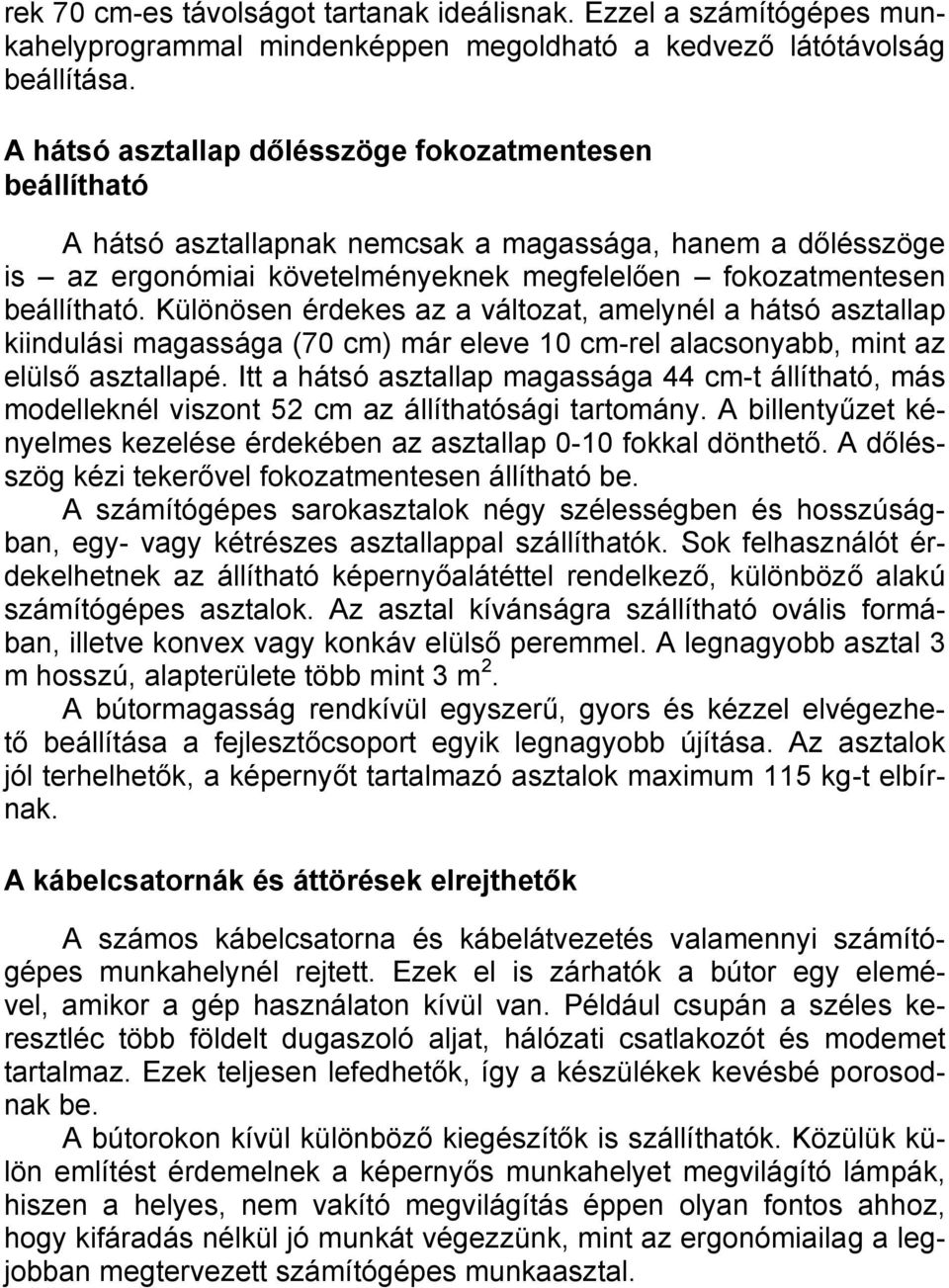 rek 70 cm-es távolságot tartanak ideálisnak. Ezzel a számítógépes munkahelyprogrammal mindenképpen megoldható a kedvező látótávolság beállítása.

A hátsó asztallap dőlésszöge fokozatmentesen beállítható

A hátsó asztallapnak nemcsak a magassága, hanem a dőlésszöge is – az ergonómiai követelményeknek megfelelően – fokozatmentesen beállítható. Különösen érdekes az a változat, amelynél a hátsó asztallap kiindulási magassága (70 cm) már eleve 10 cm-rel alacsonyabb, mint az elülső asztallapé. Itt a hátsó asztallap magassága 44 cm-t állítható, más modelleknél viszont 52 cm az állíthatósági tartomány. A billentyűzet kényelmes kezelése érdekében az asztallap 0-10 fokkal dönthető. A dőlésszög kézi tekerővel fokozatmentesen állítható be.

A számítógépes sarokasztalok négy szélességben és hosszúságban, egy- vagy kétrészes asztallappal szállíthatók. Sok felhasználót érdekelhetnek az állítható képernyőalátéttel rendelkező, különböző alakú számítógépes asztalok. Az asztal kívánságra szállítható ovális formában, illetve konvex vagy konkáv elülső peremmel. A legnagyobb asztal 3 m hosszú, alapterülete több mint 3 m$^2$.

A bútormagasság rendkívül egyszerű, gyors és kézzel elvégezhető beállítása a fejlesztőcsoport egyik legnagyobb újítása. Az asztalok jól terhelhetők, a képernyőt tartalmazó asztalok maximum 115 kg-t elbírnak.

A kábelcsatornák és áttörések elrejthetők

A számos kábelcsatorna és kábelátvezetés valamennyi számítógépes munkahelynél rejtett. Ezek el is zárhatók a bútor egy elemével, amikor a gép használaton kívül van. Például csupán a széles keresztléc több földelt dugaszoló aljat, hálózati csatlakozót és modemet tartalmaz. Ezek teljesen lefedhetők, így a készülékek kevésbé porosodnak be.

A bútorokon kívül különböző kiegészítők is szállíthatók. Közülük külön említést érdemelnek a képernyős munkahelyet megvilágító lámpák, hiszen a helyes, nem vakító megvilágítás éppen olyan fontos ahhoz, hogy kifáradás nélkül jó munkát végezzünk, mint az ergonómiailag a legjobban megtervezett számítógépes munkaasztal.